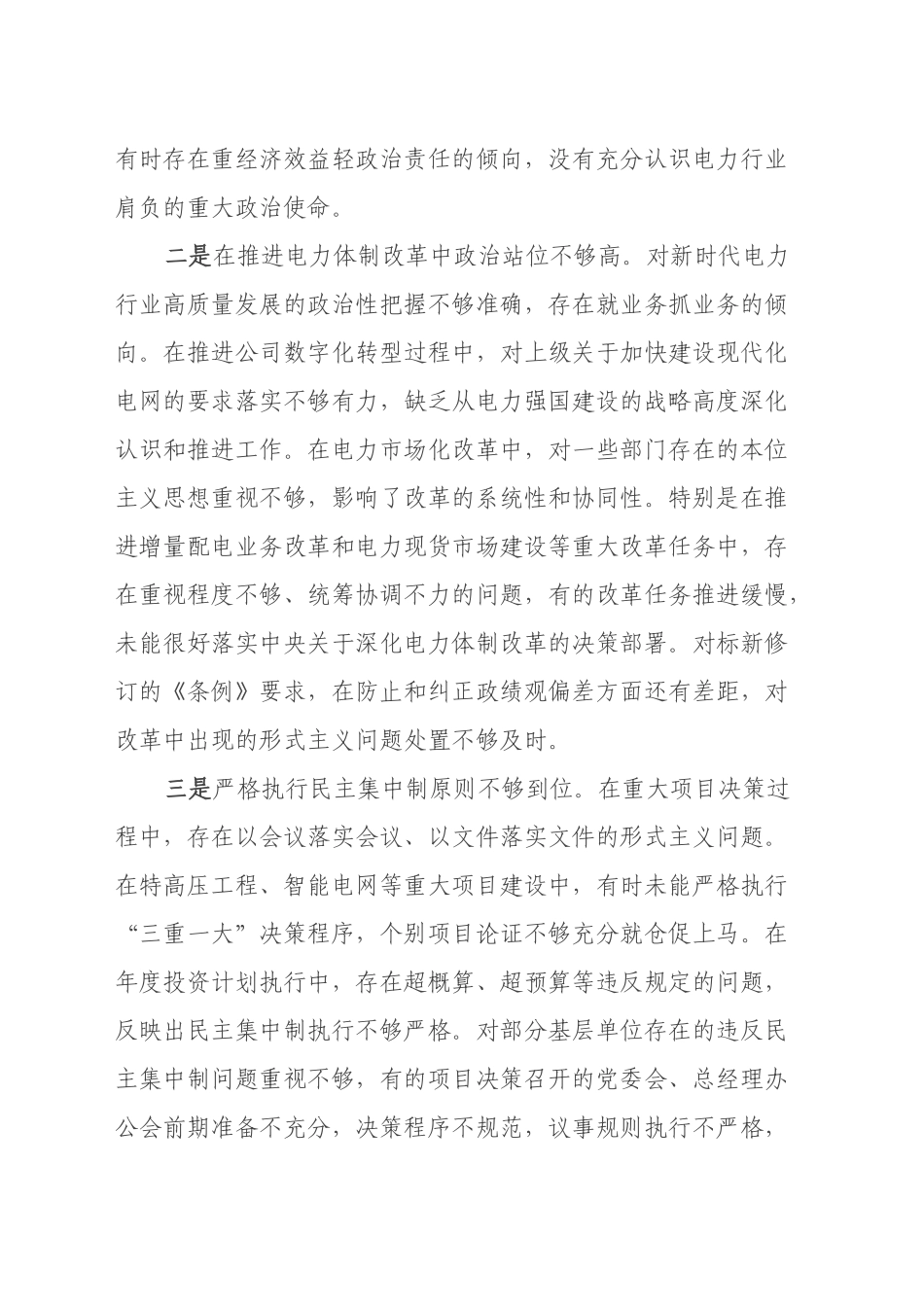 有时存在重经济效益轻政治责任的倾向，没有充分认识电力行业肩负的重大政治使命。

二是在推进电力体制改革中政治站位不够高。对新时代电力行业高质量发展的政治性把握不够准确，存在就业务抓业务的倾向。在推进公司数字化转型过程中，对上级关于加快建设现代化电网的要求落实不够有力，缺乏从电力强国建设的战略高度深化认识和推进工作。在电力市场化改革中，对一些部门存在的本位主义思想重视不够，影响了改革的系统性和协同性。特别是在推进增量配电业务改革和电力现货市场建设等重大改革任务中，存在重视程度不够、统筹协调不力的问题，有的改革任务推进缓慢，未能很好落实中央关于深化电力体制改革的决策部署。对标新修订的《条例》要求，在防止和纠正政绩观偏差方面还有差距，对改革中出现的形式主义问题处置不够及时。

三是严格执行民主集中制原则不够到位。在重大项目决策过程中，存在以会议落实会议、以文件落实文件的形式主义问题。在特高压工程、智能电网等重大项目建设中，有时未能严格执行“三重一大”决策程序，个别项目论证不够充分就仓促上马。在年度投资计划执行中，存在超概算、超预算等违反规定的问题，反映出民主集中制执行不够严格。对部分基层单位存在的违反民主集中制问题重视不够，有的项目决策召开的党委会、总经理办公会前期准备不充分，决策程序不规范，议事规则执行不严格，